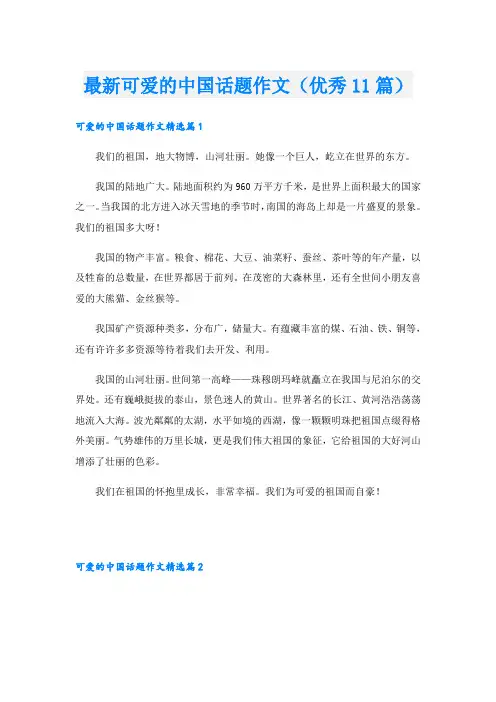 最新可爱的中国话题作文（优秀11篇）

可爱的中国话题作文精选篇1

我们的祖国，地大物博，山河壮丽。她像一个巨人，屹立在世界的东方。

我国的陆地广大。陆地面积约为960万平方千米，是世界上面积最大的国家之一。当我国的北方进入冰天雪地的季节时，南国的海岛上却是一片盛夏的景象。我们的祖国多大呀！

我国的物产丰富。粮食、棉花、大豆、油菜籽、蚕丝、茶叶等的年产量，以及牲畜的总数量，在世界都居于前列。在茂密的大森林里，还有全世间小朋友喜爱的大熊猫、金丝猴等。

我国矿产资源种类多，分布广，储量大。有蕴藏丰富的煤、石油、铁、铜等，还有许许多多资源等待着我们去开发、利用。

我国的山河壮丽。世间第一高峰——珠穆朗玛峰就矗立在我国与尼泊尔的交界处。还有巍峨挺拔的泰山，景色迷人的黄山。世界著名的长江、黄河浩浩荡荡地流入大海。波光粼粼的太湖，水平如境的西湖，像一颗颗明珠把祖国点缀得格外美丽。气势雄伟的万里长城，更是我们伟大祖国的象征，它给祖国的大好河山增添了壮丽的色彩。

我们在祖国的怀抱里成长，非常幸福。我们为可爱的祖国而自豪！

可爱的中国话题作文精选篇2